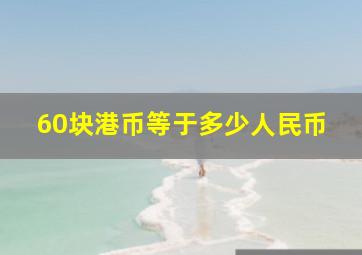 60块港币等于多少人民币